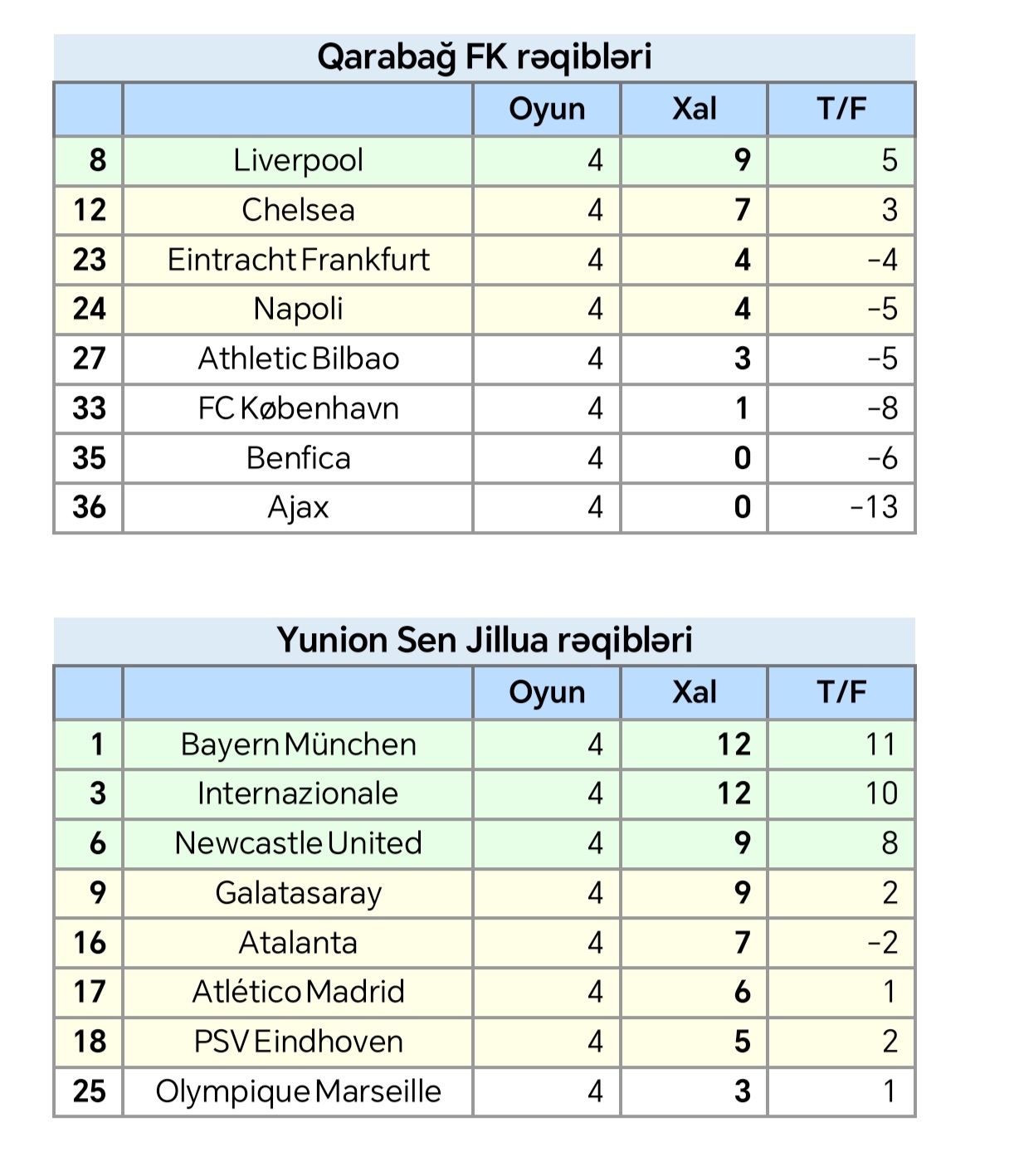 Qarabağ FK rəqibləri

| | | Oyun | Xal | T/F |
|---|---|---|---|---|
| 8 | Liverpool | 4 | 9 | 5 |
| 12 | Chelsea | 4 | 7 | 3 |
| 23 | Eintracht Frankfurt | 4 | 4 | -4 |
| 24 | Napoli | 4 | 4 | -5 |
| 27 | Athletic Bilbao | 4 | 3 | -5 |
| 33 | FC København | 4 | 1 | -8 |
| 35 | Benfica | 4 | 0 | -6 |
| 36 | Ajax | 4 | 0 | -13 |

Yunion Sen Jillua rəqibləri

| | | Oyun | Xal | T/F |
|---|---|---|---|---|
| 1 | Bayern München | 4 | 12 | 11 |
| 3 | Internazionale | 4 | 12 | 10 |
| 6 | Newcastle United | 4 | 9 | 8 |
| 9 | Galatasaray | 4 | 9 | 2 |
| 16 | Atalanta | 4 | 7 | -2 |
| 17 | Atlético Madrid | 4 | 6 | 1 |
| 18 | PSV Eindhoven | 4 | 5 | 2 |
| 25 | Olympique Marseille | 4 | 3 | 1 |